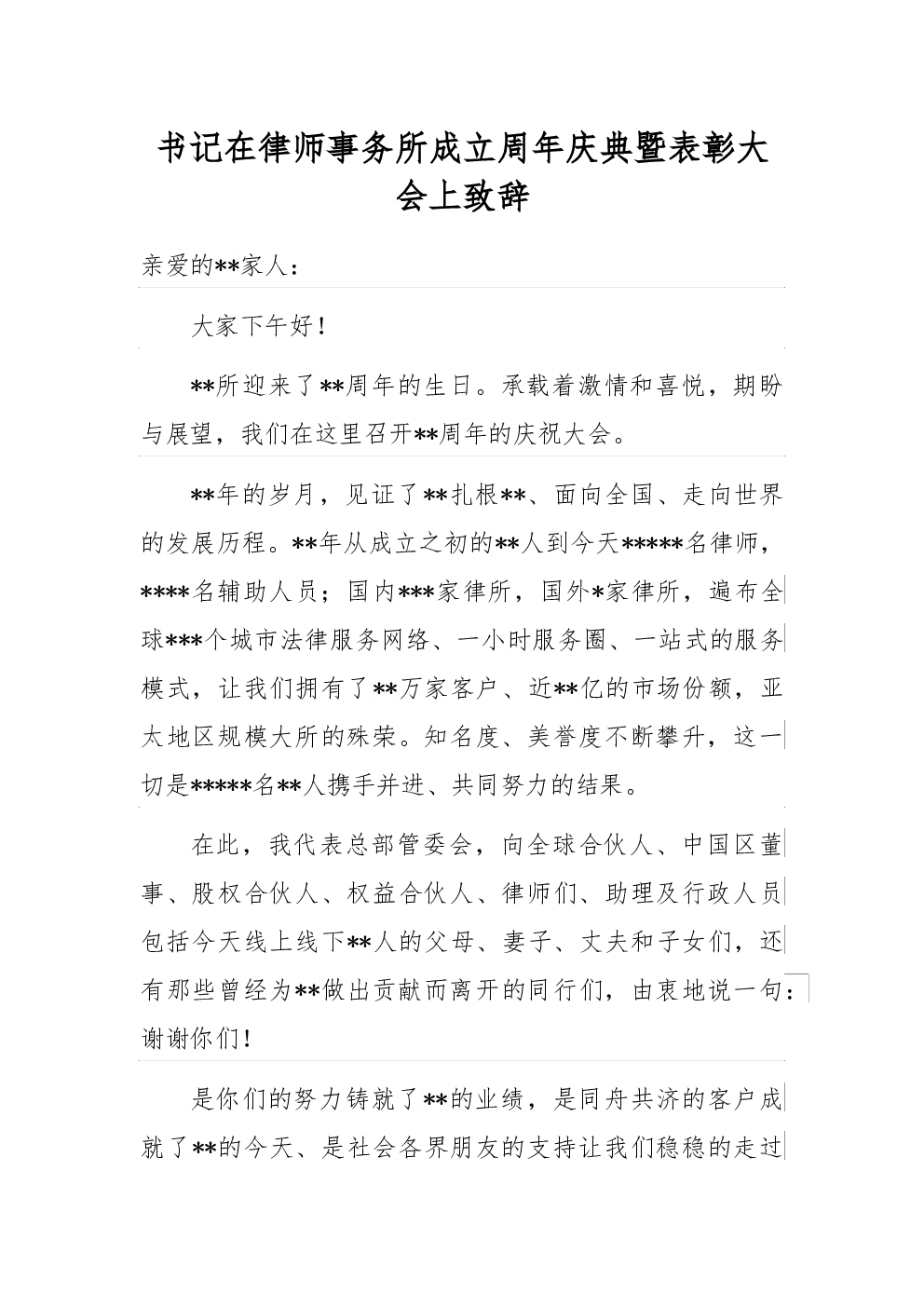 书记在律师事务所成立周年庆典暨表彰大会上致辞

亲爱的**家人：

大家下午好！

**所迎来了**周年的生日。承载着激情和喜悦，期盼与展望，我们在这里召开**周年的庆祝大会。

**年的岁月，见证了**扎根**、面向全国、走向世界的发展历程。**年从成立之初的**人到今天*****名律师，****名辅助人员；国内***家律所，国外*家律所，遍布全球***个城市法律服务网络、一小时服务圈、一站式的服务模式，让我们拥有了**万家客户、近**亿的市场份额，亚太地区规模大所的殊荣。知名度、美誉度不断攀升，这一切是*****名**人携手并进、共同努力的结果。

在此，我代表总部管委会，向全球合伙人、中国区董事、股权合伙人、权益合伙人、律师们、助理及行政人员包括今天线上线下**人的父母、妻子、丈夫和子女们，还有那些曾经为**做出贡献而离开的同行们，由衷地说一句：谢谢你们！

是你们的努力铸就了**的业绩，是同舟共济的客户成就了**的今天、是社会各界朋友的支持让我们稳稳的走过